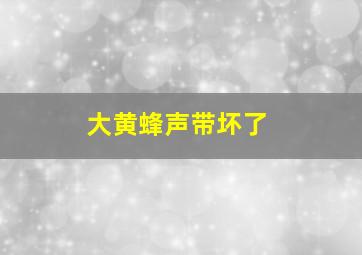 大黄蜂声带坏了